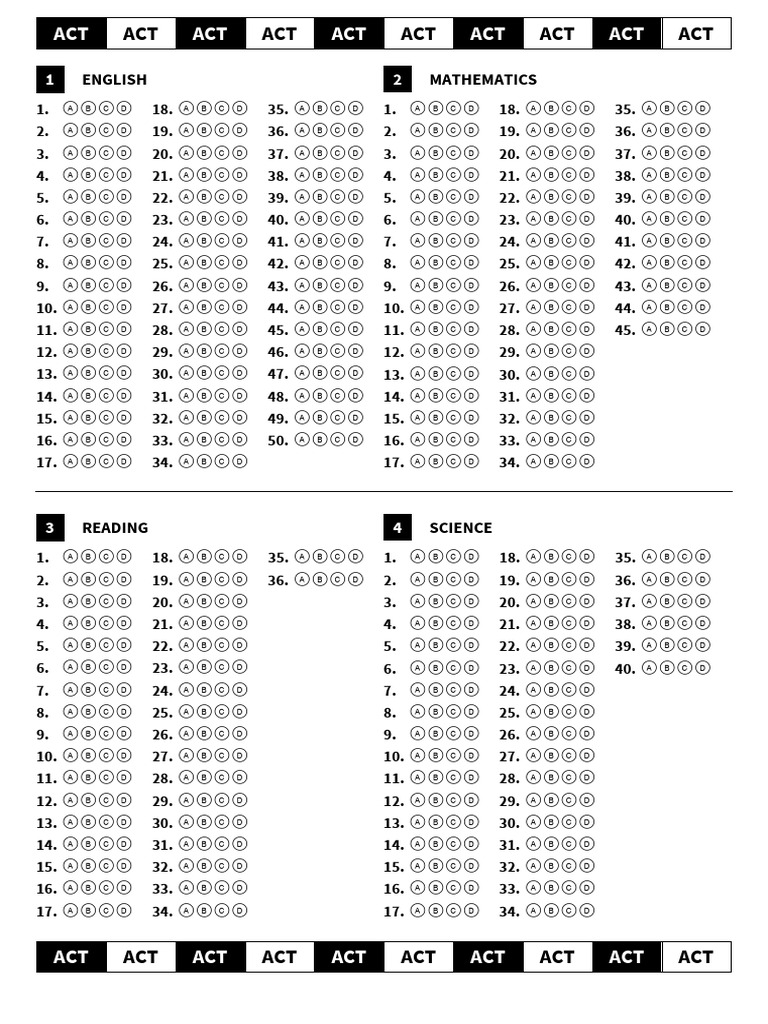 ACT ACT ACT ACT ACT ACT ACT ACT ACT ACT

1 ENGLISH

1. Ⓐ Ⓑ Ⓒ Ⓓ
2. Ⓐ Ⓑ Ⓒ Ⓓ
3. Ⓐ Ⓑ Ⓒ Ⓓ
4. Ⓐ Ⓑ Ⓒ Ⓓ
5. Ⓐ Ⓑ Ⓒ Ⓓ
6. Ⓐ Ⓑ Ⓒ Ⓓ
7. Ⓐ Ⓑ Ⓒ Ⓓ
8. Ⓐ Ⓑ Ⓒ Ⓓ
9. Ⓐ Ⓑ Ⓒ Ⓓ
10. Ⓐ Ⓑ Ⓒ Ⓓ
11. Ⓐ Ⓑ Ⓒ Ⓓ
12. Ⓐ Ⓑ Ⓒ Ⓓ
13. Ⓐ Ⓑ Ⓒ Ⓓ
14. Ⓐ Ⓑ Ⓒ Ⓓ
15. Ⓐ Ⓑ Ⓒ Ⓓ
16. Ⓐ Ⓑ Ⓒ Ⓓ
17. Ⓐ Ⓑ Ⓒ Ⓓ
18. Ⓐ Ⓑ Ⓒ Ⓓ
19. Ⓐ Ⓑ Ⓒ Ⓓ
20. Ⓐ Ⓑ Ⓒ Ⓓ
21. Ⓐ Ⓑ Ⓒ Ⓓ
22. Ⓐ Ⓑ Ⓒ Ⓓ
23. Ⓐ Ⓑ Ⓒ Ⓓ
24. Ⓐ Ⓑ Ⓒ Ⓓ
25. Ⓐ Ⓑ Ⓒ Ⓓ
26. Ⓐ Ⓑ Ⓒ Ⓓ
27. Ⓐ Ⓑ Ⓒ Ⓓ
28. Ⓐ Ⓑ Ⓒ Ⓓ
29. Ⓐ Ⓑ Ⓒ Ⓓ
30. Ⓐ Ⓑ Ⓒ Ⓓ
31. Ⓐ Ⓑ Ⓒ Ⓓ
32. Ⓐ Ⓑ Ⓒ Ⓓ
33. Ⓐ Ⓑ Ⓒ Ⓓ
34. Ⓐ Ⓑ Ⓒ Ⓓ
35. Ⓐ Ⓑ Ⓒ Ⓓ
36. Ⓐ Ⓑ Ⓒ Ⓓ
37. Ⓐ Ⓑ Ⓒ Ⓓ
38. Ⓐ Ⓑ Ⓒ Ⓓ
39. Ⓐ Ⓑ Ⓒ Ⓓ
40. Ⓐ Ⓑ Ⓒ Ⓓ
41. Ⓐ Ⓑ Ⓒ Ⓓ
42. Ⓐ Ⓑ Ⓒ Ⓓ
43. Ⓐ Ⓑ Ⓒ Ⓓ
44. Ⓐ Ⓑ Ⓒ Ⓓ
45. Ⓐ Ⓑ Ⓒ Ⓓ
46. Ⓐ Ⓑ Ⓒ Ⓓ
47. Ⓐ Ⓑ Ⓒ Ⓓ
48. Ⓐ Ⓑ Ⓒ Ⓓ
49. Ⓐ Ⓑ Ⓒ Ⓓ
50. Ⓐ Ⓑ Ⓒ Ⓓ

2 MATHEMATICS

1. Ⓐ Ⓑ Ⓒ Ⓓ
2. Ⓐ Ⓑ Ⓒ Ⓓ
3. Ⓐ Ⓑ Ⓒ Ⓓ
4. Ⓐ Ⓑ Ⓒ Ⓓ
5. Ⓐ Ⓑ Ⓒ Ⓓ
6. Ⓐ Ⓑ Ⓒ Ⓓ
7. Ⓐ Ⓑ Ⓒ Ⓓ
8. Ⓐ Ⓑ Ⓒ Ⓓ
9. Ⓐ Ⓑ Ⓒ Ⓓ
10. Ⓐ Ⓑ Ⓒ Ⓓ
11. Ⓐ Ⓑ Ⓒ Ⓓ
12. Ⓐ Ⓑ Ⓒ Ⓓ
13. Ⓐ Ⓑ Ⓒ Ⓓ
14. Ⓐ Ⓑ Ⓒ Ⓓ
15. Ⓐ Ⓑ Ⓒ Ⓓ
16. Ⓐ Ⓑ Ⓒ Ⓓ
17. Ⓐ Ⓑ Ⓒ Ⓓ
18. Ⓐ Ⓑ Ⓒ Ⓓ
19. Ⓐ Ⓑ Ⓒ Ⓓ
20. Ⓐ Ⓑ Ⓒ Ⓓ
21. Ⓐ Ⓑ Ⓒ Ⓓ
22. Ⓐ Ⓑ Ⓒ Ⓓ
23. Ⓐ Ⓑ Ⓒ Ⓓ
24. Ⓐ Ⓑ Ⓒ Ⓓ
25. Ⓐ Ⓑ Ⓒ Ⓓ
26. Ⓐ Ⓑ Ⓒ Ⓓ
27. Ⓐ Ⓑ Ⓒ Ⓓ
28. Ⓐ Ⓑ Ⓒ Ⓓ
29. Ⓐ Ⓑ Ⓒ Ⓓ
30. Ⓐ Ⓑ Ⓒ Ⓓ
31. Ⓐ Ⓑ Ⓒ Ⓓ
32. Ⓐ Ⓑ Ⓒ Ⓓ
33. Ⓐ Ⓑ Ⓒ Ⓓ
34. Ⓐ Ⓑ Ⓒ Ⓓ
35. Ⓐ Ⓑ Ⓒ Ⓓ
36. Ⓐ Ⓑ Ⓒ Ⓓ
37. Ⓐ Ⓑ Ⓒ Ⓓ
38. Ⓐ Ⓑ Ⓒ Ⓓ
39. Ⓐ Ⓑ Ⓒ Ⓓ
40. Ⓐ Ⓑ Ⓒ Ⓓ
41. Ⓐ Ⓑ Ⓒ Ⓓ
42. Ⓐ Ⓑ Ⓒ Ⓓ
43. Ⓐ Ⓑ Ⓒ Ⓓ
44. Ⓐ Ⓑ Ⓒ Ⓓ
45. Ⓐ Ⓑ Ⓒ Ⓓ

3 READING

1. Ⓐ Ⓑ Ⓒ Ⓓ
2. Ⓐ Ⓑ Ⓒ Ⓓ
3. Ⓐ Ⓑ Ⓒ Ⓓ
4. Ⓐ Ⓑ Ⓒ Ⓓ
5. Ⓐ Ⓑ Ⓒ Ⓓ
6. Ⓐ Ⓑ Ⓒ Ⓓ
7. Ⓐ Ⓑ Ⓒ Ⓓ
8. Ⓐ Ⓑ Ⓒ Ⓓ
9. Ⓐ Ⓑ Ⓒ Ⓓ
10. Ⓐ Ⓑ Ⓒ Ⓓ
11. Ⓐ Ⓑ Ⓒ Ⓓ
12. Ⓐ Ⓑ Ⓒ Ⓓ
13. Ⓐ Ⓑ Ⓒ Ⓓ
14. Ⓐ Ⓑ Ⓒ Ⓓ
15. Ⓐ Ⓑ Ⓒ Ⓓ
16. Ⓐ Ⓑ Ⓒ Ⓓ
17. Ⓐ Ⓑ Ⓒ Ⓓ
18. Ⓐ Ⓑ Ⓒ Ⓓ
19. Ⓐ Ⓑ Ⓒ Ⓓ
20. Ⓐ Ⓑ Ⓒ Ⓓ
21. Ⓐ Ⓑ Ⓒ Ⓓ
22. Ⓐ Ⓑ Ⓒ Ⓓ
23. Ⓐ Ⓑ Ⓒ Ⓓ
24. Ⓐ Ⓑ Ⓒ Ⓓ
25. Ⓐ Ⓑ Ⓒ Ⓓ
26. Ⓐ Ⓑ Ⓒ Ⓓ
27. Ⓐ Ⓑ Ⓒ Ⓓ
28. Ⓐ Ⓑ Ⓒ Ⓓ
29. Ⓐ Ⓑ Ⓒ Ⓓ
30. Ⓐ Ⓑ Ⓒ Ⓓ
31. Ⓐ Ⓑ Ⓒ Ⓓ
32. Ⓐ Ⓑ Ⓒ Ⓓ
33. Ⓐ Ⓑ Ⓒ Ⓓ
34. Ⓐ Ⓑ Ⓒ Ⓓ
35. Ⓐ Ⓑ Ⓒ Ⓓ
36. Ⓐ Ⓑ Ⓒ Ⓓ

4 SCIENCE

1. Ⓐ Ⓑ Ⓒ Ⓓ
2. Ⓐ Ⓑ Ⓒ Ⓓ
3. Ⓐ Ⓑ Ⓒ Ⓓ
4. Ⓐ Ⓑ Ⓒ Ⓓ
5. Ⓐ Ⓑ Ⓒ Ⓓ
6. Ⓐ Ⓑ Ⓒ Ⓓ
7. Ⓐ Ⓑ Ⓒ Ⓓ
8. Ⓐ Ⓑ Ⓒ Ⓓ
9. Ⓐ Ⓑ Ⓒ Ⓓ
10. Ⓐ Ⓑ Ⓒ Ⓓ
11. Ⓐ Ⓑ Ⓒ Ⓓ
12. Ⓐ Ⓑ Ⓒ Ⓓ
13. Ⓐ Ⓑ Ⓒ Ⓓ
14. Ⓐ Ⓑ Ⓒ Ⓓ
15. Ⓐ Ⓑ Ⓒ Ⓓ
16. Ⓐ Ⓑ Ⓒ Ⓓ
17. Ⓐ Ⓑ Ⓒ Ⓓ
18. Ⓐ Ⓑ Ⓒ Ⓓ
19. Ⓐ Ⓑ Ⓒ Ⓓ
20. Ⓐ Ⓑ Ⓒ Ⓓ
21. Ⓐ Ⓑ Ⓒ Ⓓ
22. Ⓐ Ⓑ Ⓒ Ⓓ
23. Ⓐ Ⓑ Ⓒ Ⓓ
24. Ⓐ Ⓑ Ⓒ Ⓓ
25. Ⓐ Ⓑ Ⓒ Ⓓ
26. Ⓐ Ⓑ Ⓒ Ⓓ
27. Ⓐ Ⓑ Ⓒ Ⓓ
28. Ⓐ Ⓑ Ⓒ Ⓓ
29. Ⓐ Ⓑ Ⓒ Ⓓ
30. Ⓐ Ⓑ Ⓒ Ⓓ
31. Ⓐ Ⓑ Ⓒ Ⓓ
32. Ⓐ Ⓑ Ⓒ Ⓓ
33. Ⓐ Ⓑ Ⓒ Ⓓ
34. Ⓐ Ⓑ Ⓒ Ⓓ
35. Ⓐ Ⓑ Ⓒ Ⓓ
36. Ⓐ Ⓑ Ⓒ Ⓓ
37. Ⓐ Ⓑ Ⓒ Ⓓ
38. Ⓐ Ⓑ Ⓒ Ⓓ
39. Ⓐ Ⓑ Ⓒ Ⓓ
40. Ⓐ Ⓑ Ⓒ Ⓓ

ACT ACT ACT ACT ACT ACT ACT ACT ACT ACT